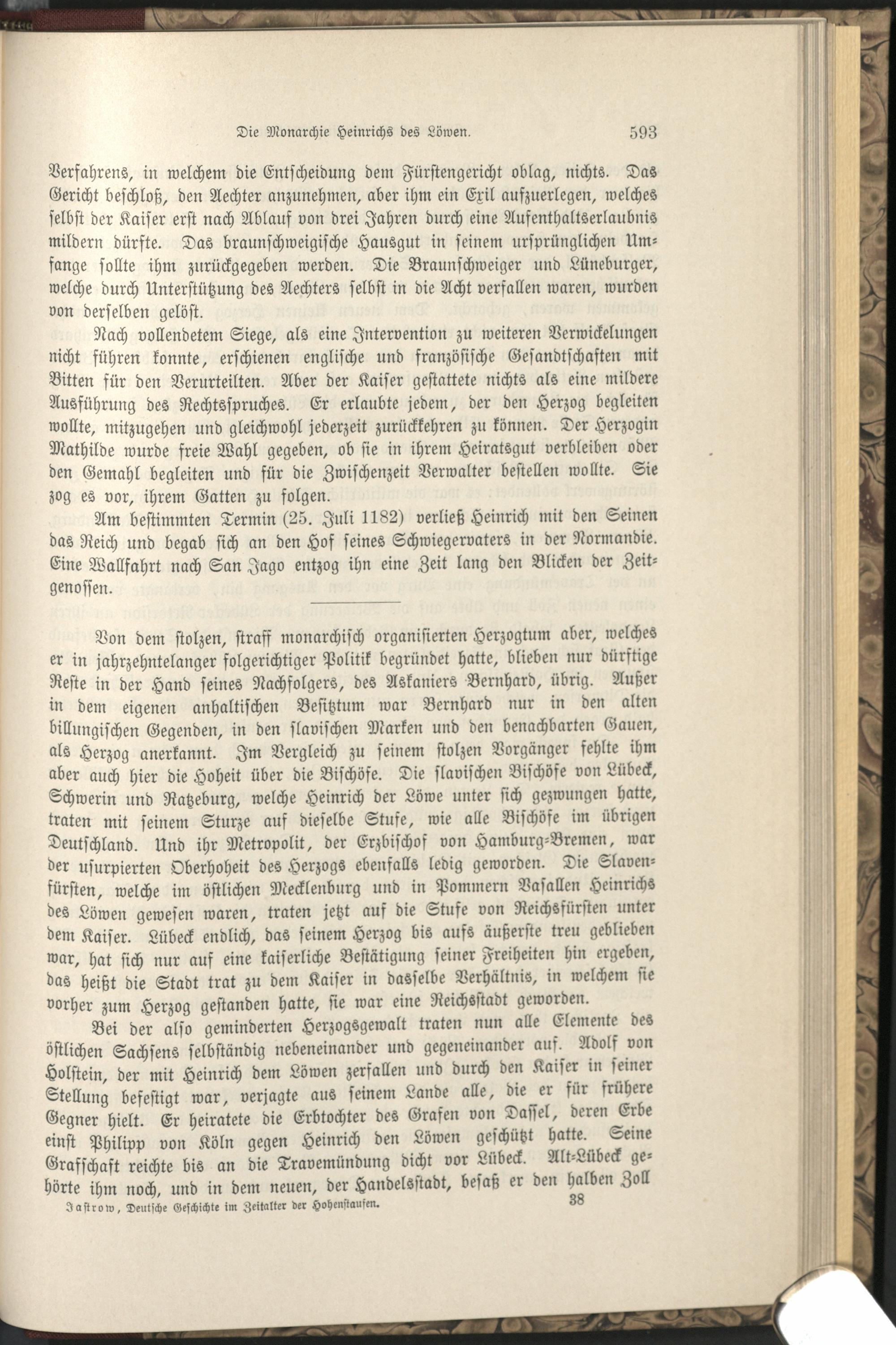 Die Monarchie Heinrichs des Löwen. 593

Verfahrens, in welchem die Entscheidung dem Fürstengericht oblag, nichts. Das Gericht beschloß, den Aechter anzunehmen, aber ihm ein Exil aufzuerlegen, welches selbst der Kaiser erst nach Ablauf von drei Jahren durch eine Aufenthaltserlaubnis mildern dürfte. Das braunschweigische Hausgut in seinem ursprünglichen Umfange sollte ihm zurückgegeben werden. Die Braunschweiger und Lüneburger, welche durch Unterstützung des Aechters selbst in die Acht verfallen waren, wurden von derselben gelöst.

Nach vollendetem Siege, als eine Intervention zu weiteren Verwickelungen nicht führen konnte, erschienen englische und französische Gesandtschaften mit Bitten für den Verurteilten. Aber der Kaiser gestattete nichts als eine mildere Ausführung des Rechtsspruches. Er erlaubte jedem, der den Herzog begleiten wollte, mitzugehen und gleichwohl jederzeit zurückkehren zu können. Der Herzogin Mathilde wurde freie Wahl gegeben, ob sie in ihrem Heiratsgut verbleiben oder den Gemahl begleiten und für die Zwischenzeit Verwalter bestellen wollte. Sie zog es vor, ihrem Gatten zu folgen.

Am bestimmten Termin (25. Juli 1182) verließ Heinrich mit den Seinen das Reich und begab sich an den Hof seines Schwiegervaters in der Normandie. Eine Wallfahrt nach San Jago entzog ihn eine Zeit lang den Blicken der Zeitgenossen.

Von dem stolzen, straff monarchisch organisierten Herzogtum aber, welches er in jahrzehntelanger folgerichtiger Politik begründet hatte, blieben nur dürftige Reste in der Hand seines Nachfolgers, des Askaniers Bernhard, übrig. Außer in dem eigenen anhaltischen Besitztum war Bernhard nur in den alten billungischen Gegenden, in den slavischen Marken und den benachbarten Gauen, als Herzog anerkannt. Im Vergleich zu seinem stolzen Vorgänger fehlte ihm aber auch hier die Hoheit über die Bischöfe. Die slavischen Bischöfe von Lübeck, Schwerin und Ratzeburg, welche Heinrich der Löwe unter sich gezwungen hatte, traten mit seinem Sturze auf dieselbe Stufe, wie alle Bischöfe im übrigen Deutschland. Und ihr Metropolit, der Erzbischof von Hamburg-Bremen, war der usurpierten Oberhoheit des Herzogs ebenfalls ledig geworden. Die Slavenfürsten, welche im östlichen Mecklenburg und in Pommern Vasallen Heinrichs des Löwen gewesen waren, traten jetzt auf die Stufe von Reichsfürsten unter dem Kaiser. Lübeck endlich, das seinem Herzog bis aufs äußerste treu geblieben war, hat sich nur auf eine kaiserliche Bestätigung seiner Freiheiten hin ergeben, das heißt die Stadt trat zu dem Kaiser in dasselbe Verhältnis, in welchem sie vorher zum Herzog gestanden hatte, sie war eine Reichsstadt geworden.

Bei der also geminderten Herzogsgewalt traten nun alle Elemente des östlichen Sachsens selbständig nebeneinander und gegeneinander auf. Adolf von Holstein, der mit Heinrich dem Löwen zerfallen und durch den Kaiser in seiner Stellung befestigt war, verjagte aus seinem Lande alle, die er für frühere Gegner hielt. Er heiratete die Erbtochter des Grafen von Dassel, deren Erbe einst Philipp von Köln gegen Heinrich den Löwen geschützt hatte. Seine Grafschaft reichte bis an die Travemündung dicht vor Lübeck. Alt-Lübeck gehörte ihm noch, und in dem neuen, der Handelsstadt, besaß er den halben Zoll

Jastrow, Deutsche Geschichte im Zeitalter der Hohenstaufen. 38